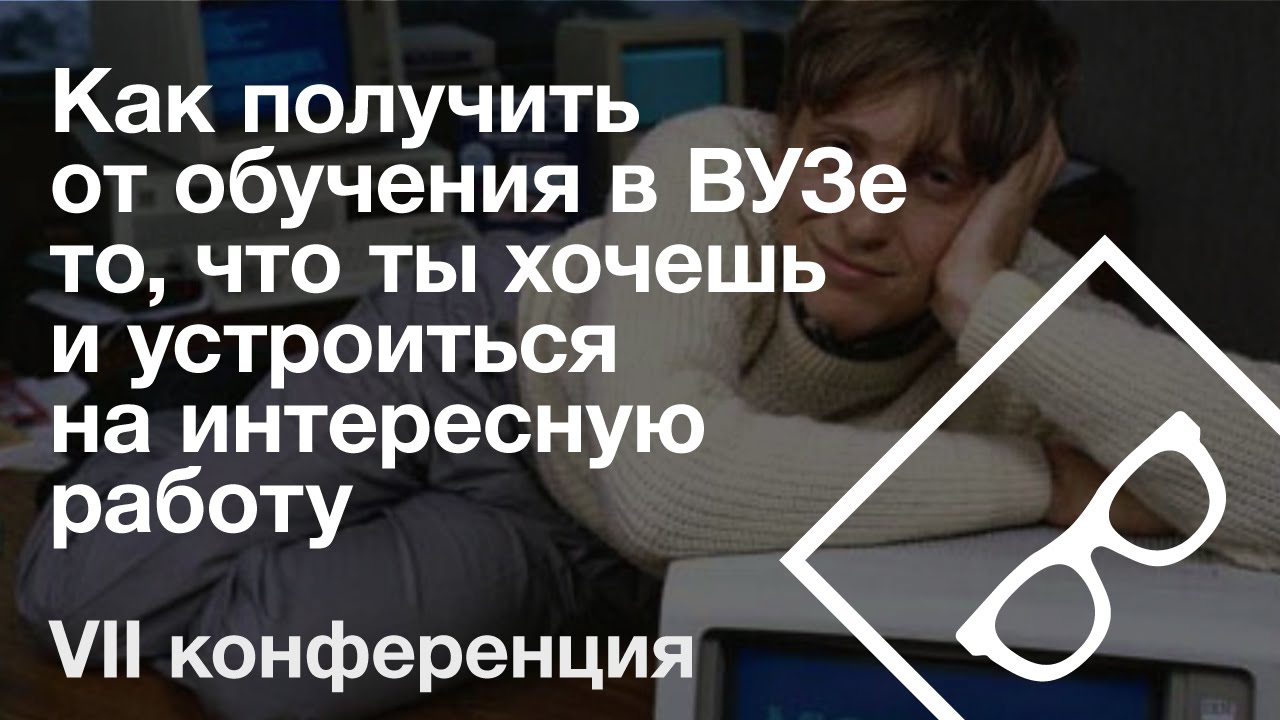 Как получить от обучения в ВУЗе то, что ты хочешь и устроиться на интересную работу

VII конференция